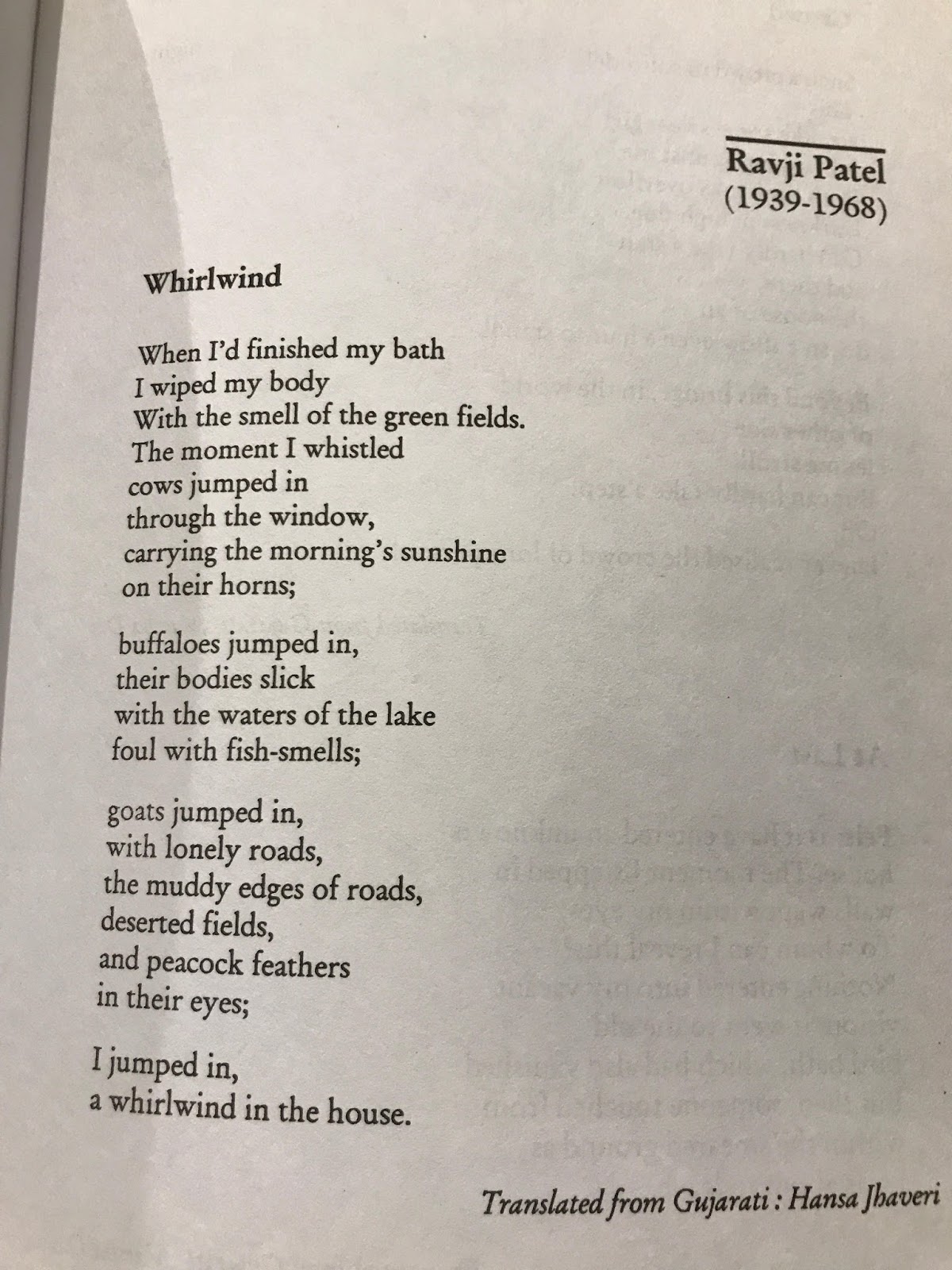 Ravji Patel
(1939-1968)

Whirlwind

When I'd finished my bath
I wiped my body
With the smell of the green fields.
The moment I whistled
cows jumped in
through the window,
carrying the morning's sunshine
on their horns;

buffaloes jumped in,
their bodies slick
with the waters of the lake
foul with fish-smells;

goats jumped in,
with lonely roads,
the muddy edges of roads,
deserted fields,
and peacock feathers
in their eyes;

I jumped in,
a whirlwind in the house.

Translated from Gujarati : Hansa Jhaveri